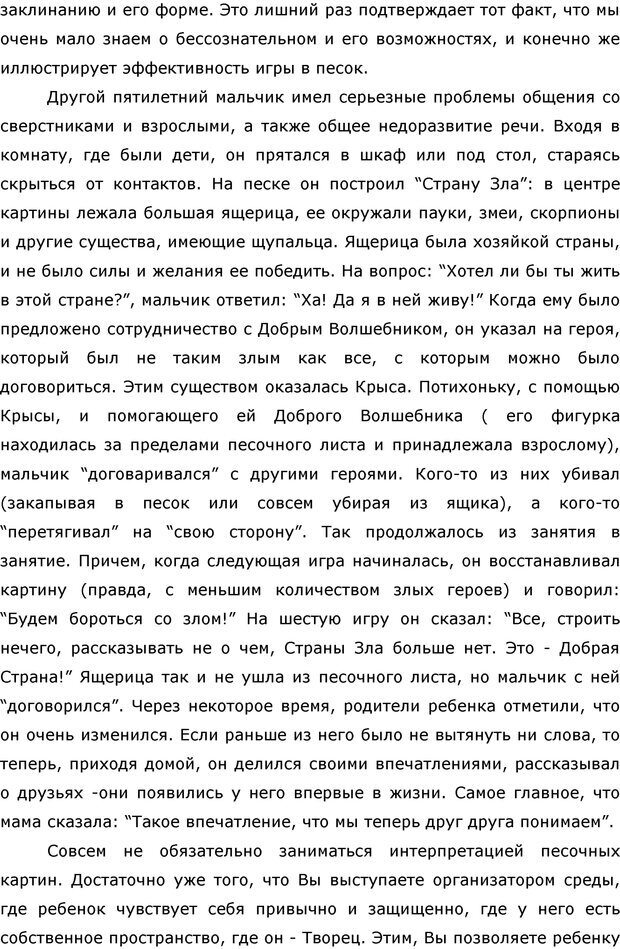 заклинанию и его форме. Это лишний раз подтверждает тот факт, что мы очень мало знаем о бессознательном и его возможностях, и конечно же иллюстрирует эффективность игры в песок.

Другой пятилетний мальчик имел серьезные проблемы общения со сверстниками и взрослыми, а также общее недоразвитие речи. Входя в комнату, где были дети, он прятался в шкаф или под стол, стараясь скрыться от контактов. На песке он построил “Страну Зла”: в центре картины лежала большая ящерица, ее окружали пауки, змеи, скорпионы и другие существа, имеющие щупальца. Ящерица была хозяйкой страны, и не было силы и желания ее победить. На вопрос: “Хотел ли бы ты жить в этой стране?”, мальчик ответил: “Ха! Да я в ней живу!” Когда ему было предложено сотрудничество с Добрым Волшебником, он указал на героя, который был не таким злым как все, с которым можно было договориться. Этим существом оказалась Крыса. Потихоньку, с помощью Крысы, и помогающего ей Доброго Волшебника ( его фигурка находилась за пределами песочного листа и принадлежала взрослому), мальчик “договаривался” с другими героями. Кого-то из них убивал (закапывая в песок или совсем убирая из ящика), а кого-то “перетягивал” на “свою сторону”. Так продолжалось из занятия в занятие. Причем, когда следующая игра начиналась, он восстанавливал картину (правда, с меньшим количеством злых героев) и говорил: “Будем бороться со злом!” На шестую игру он сказал: “Все, строить нечего, рассказывать не о чем, Страны Зла больше нет. Это - Добрая Страна!” Ящерица так и не ушла из песочного листа, но мальчик с ней “договорился”. Через некоторое время, родители ребенка отметили, что он очень изменился. Если раньше из него было не вытянуть ни слова, то теперь, приходя домой, он делился своими впечатлениями, рассказывал о друзьях -они появились у него впервые в жизни. Самое главное, что мама сказала: “Такое впечатление, что мы теперь друг друга понимаем”.

Совсем не обязательно заниматься интерпретацией песочных картин. Достаточно уже того, что Вы выступаете организатором среды, где ребенок чувствует себя привычно и защищенно, где у него есть собственное пространство, где он - Творец. Этим, Вы позволяете ребенку